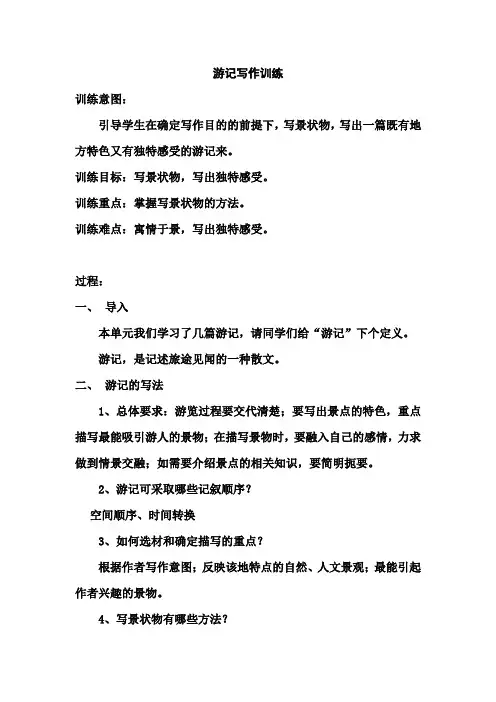 游记写作训练

训练意图：

引导学生在确定写作目的的前提下，写景状物，写出一篇既有地方特色又有独特感受的游记来。

训练目标：写景状物，写出独特感受。

训练重点：掌握写景状物的方法。

训练难点：寓情于景，写出独特感受。

过程：

一、 导入

本单元我们学习了几篇游记，请同学们给“游记”下个定义。

游记，是记述旅途见闻的一种散文。

二、 游记的写法

1、总体要求：游览过程要交代清楚；要写出景点的特色，重点描写最能吸引游人的景物；在描写景物时，要融入自己的感情，力求做到情景交融；如需要介绍景点的相关知识，要简明扼要。

2、游记可采取哪些记叙顺序？

空间顺序、时间转换

3、如何选材和确定描写的重点？

根据作者写作意图；反映该地特点的自然、人文景观；最能引起作者兴趣的景物。

4、写景状物有哪些方法？